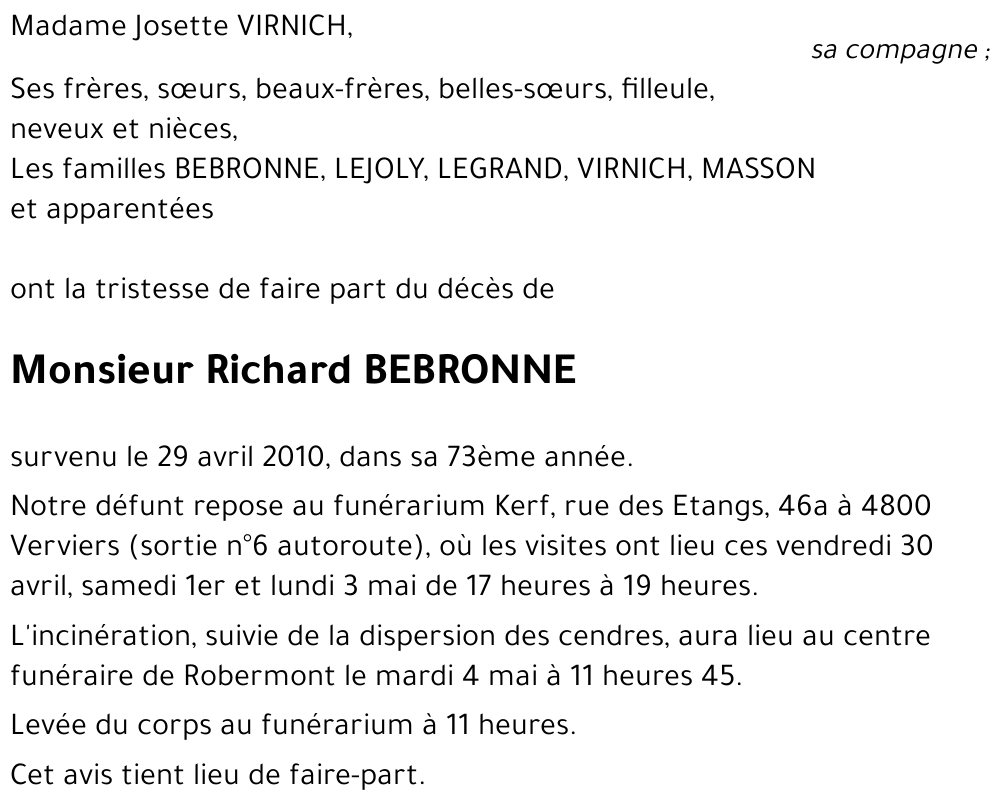 Madame Josette VIRNICH,

sa compagne ;

Ses frères, sœurs, beaux-frères, belles-sœurs, filleule, neveux et nièces,
Les familles BEBRONNE, LEJOLY, LEGRAND, VIRNICH, MASSON et apparentées

ont la tristesse de faire part du décès de

Monsieur Richard BEBRONNE

survenu le 29 avril 2010, dans sa 73ème année.

Notre défunt repose au funérarium Kerf, rue des Etangs, 46a à 4800 Verviers (sortie n°6 autoroute), où les visites ont lieu ces vendredi 30 avril, samedi 1er et lundi 3 mai de 17 heures à 19 heures.

L'incinération, suivie de la dispersion des cendres, aura lieu au centre funéraire de Robermont le mardi 4 mai à 11 heures 45.

Levée du corps au funérarium à 11 heures.

Cet avis tient lieu de faire-part.